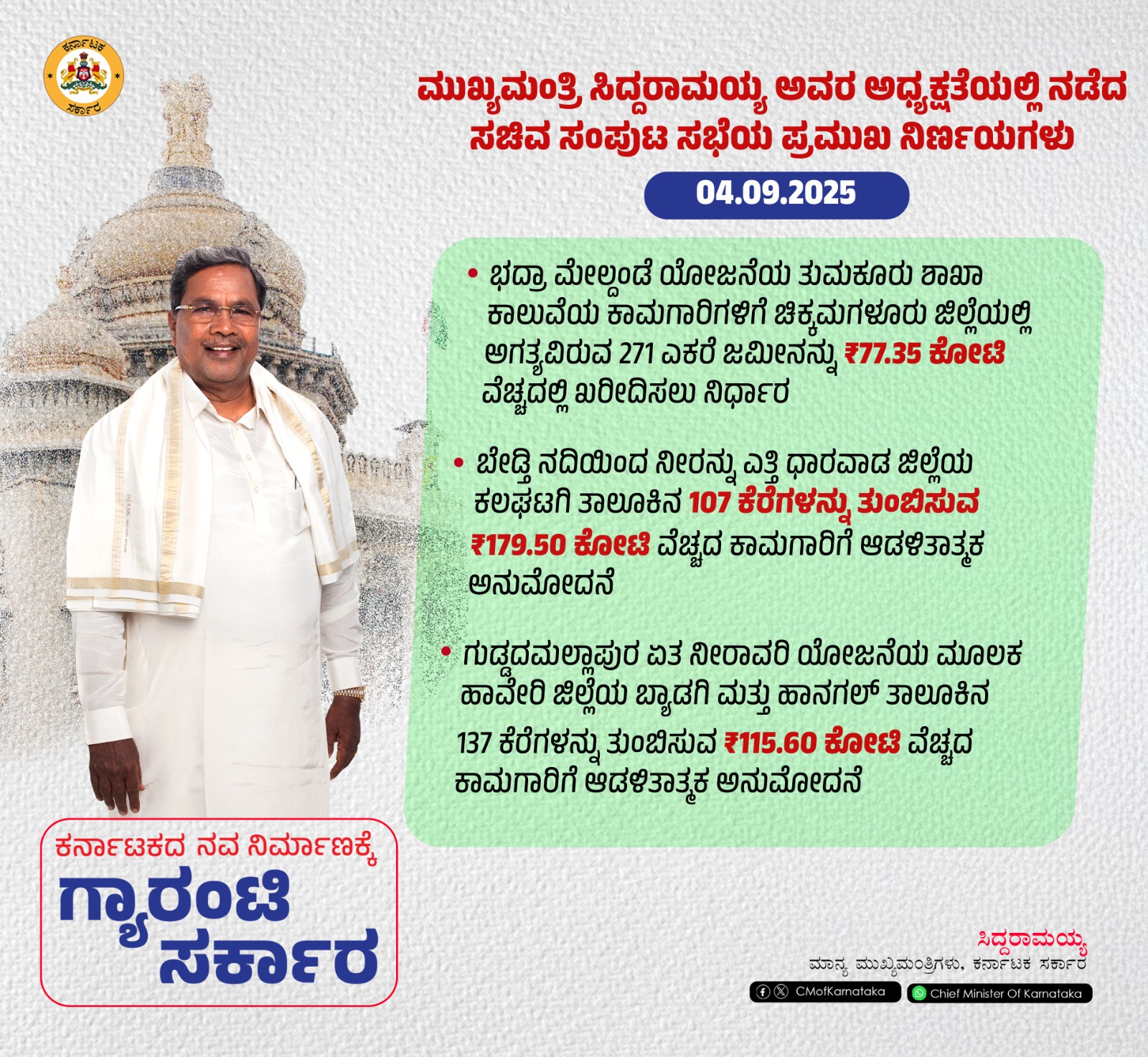 ಕರ್ನಾಟಕ ಸರ್ಕಾರ

ಮುಖ್ಯಮಂತ್ರಿ ಸಿದ್ದರಾಮಯ್ಯ ಅವರ ಅಧ್ಯಕ್ಷತೆಯಲ್ಲಿ ನಡೆದ ಸಚಿವ ಸಂಪುಟ ಸಭೆಯ ಪ್ರಮುಖ ನಿರ್ಣಯಗಳು

04.09.2025

• ಭದ್ರಾ ಮೇಲ್ದಂಡೆ ಯೋಜನೆಯ ತುಮಕೂರು ಶಾಖಾ ಕಾಲುವೆಯ ಕಾಮಗಾರಿಗಳಿಗೆ ಚಿಕ್ಕಮಗಳೂರು ಜಿಲ್ಲೆಯಲ್ಲಿ ಅಗತ್ಯವಿರುವ 271 ಎಕರೆ ಜಮೀನನ್ನು ₹77.35 ಕೋಟಿ ವೆಚ್ಚದಲ್ಲಿ ಖರೀದಿಸಲು ನಿರ್ಧಾರ

• ಬೇಡ್ತಿ ನದಿಯಿಂದ ನೀರನ್ನು ಎತ್ತಿ ಧಾರವಾಡ ಜಿಲ್ಲೆಯ ಕಲಘಟಗಿ ತಾಲೂಕಿನ 107 ಕೆರೆಗಳನ್ನು ತುಂಬಿಸುವ ₹179.50 ಕೋಟಿ ವೆಚ್ಚದ ಕಾಮಗಾರಿಗೆ ಆಡಳಿತಾತ್ಮಕ ಅನುಮೋದನೆ

• ಗುಡ್ಡದಮಲ್ಲಾಪುರ ಏತ ನೀರಾವರಿ ಯೋಜನೆಯ ಮೂಲಕ ಹಾವೇರಿ ಜಿಲ್ಲೆಯ ಬ್ಯಾಡಗಿ ಮತ್ತು ಹಾನಗಲ್ ತಾಲೂಕಿನ 137 ಕೆರೆಗಳನ್ನು ತುಂಬಿಸುವ ₹115.60 ಕೋಟಿ ವೆಚ್ಚದ ಕಾಮಗಾರಿಗೆ ಆಡಳಿತಾತ್ಮಕ ಅನುಮೋದನೆ

ಕರ್ನಾಟಕದ ನವ ನಿರ್ಮಾಣಕ್ಕೆ
ಗ್ಯಾರಂಟಿ ಸರ್ಕಾರ

ಸಿದ್ದರಾಮಯ್ಯ
ಮಾನ್ಯ ಮುಖ್ಯಮಂತ್ರಿಗಳು, ಕರ್ನಾಟಕ ಸರ್ಕಾರ

CMofKarnataka
Chief Minister Of Karnataka